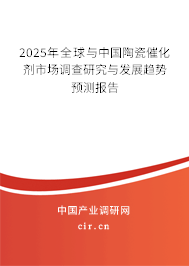 2025年全球与中国陶瓷催化剂市场调查研究与发展趋势预测报告

中国产业调研网
cir.cn